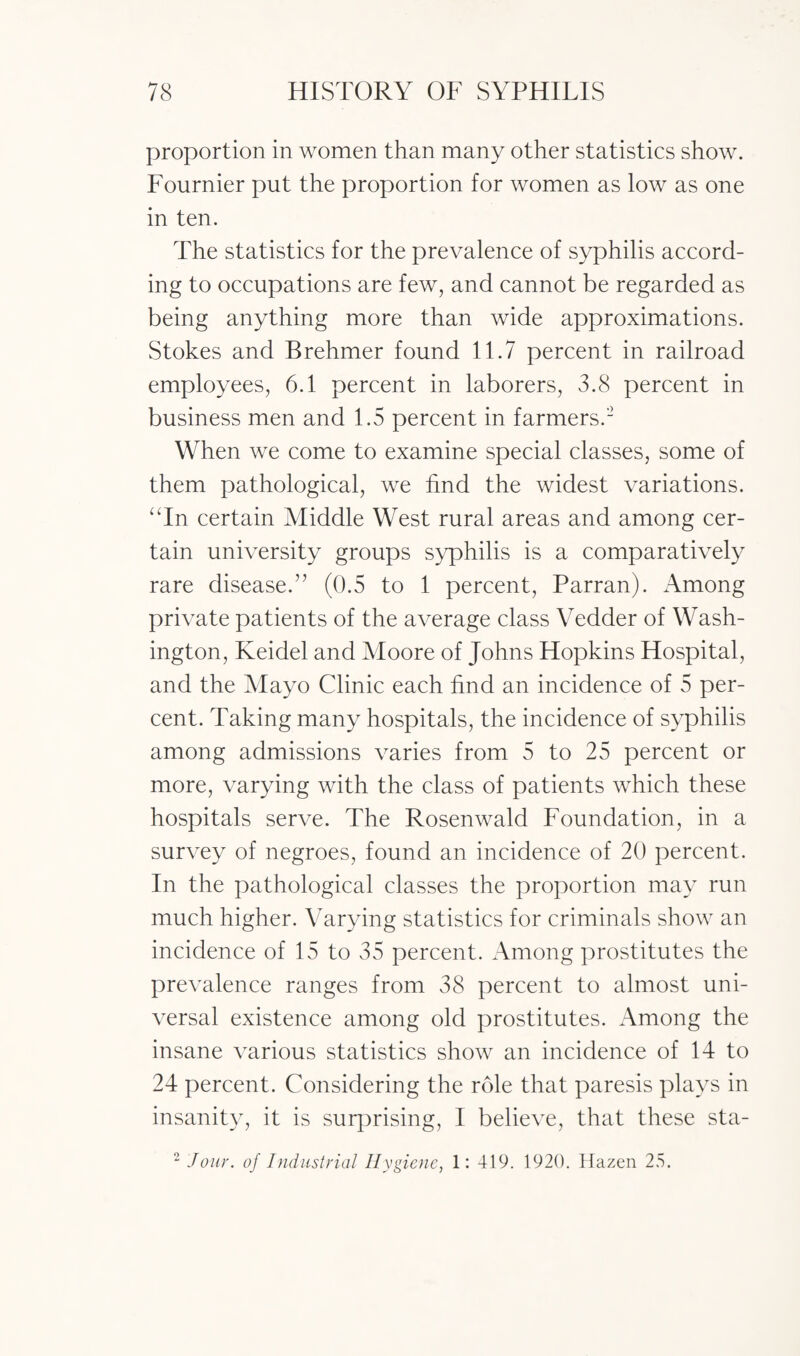 78 HISTORY OF SYPHILIS

proportion in women than many other statistics show. Fournier put the proportion for women as low as one in ten.

The statistics for the prevalence of syphilis according to occupations are few, and cannot be regarded as being anything more than wide approximations. Stokes and Brehmer found 11.7 percent in railroad employees, 6.1 percent in laborers, 3.8 percent in business men and 1.5 percent in farmers.$^2$

When we come to examine special classes, some of them pathological, we find the widest variations. "In certain Middle West rural areas and among certain university groups syphilis is a comparatively rare disease." (0.5 to 1 percent, Parran). Among private patients of the average class Vedder of Washington, Keidel and Moore of Johns Hopkins Hospital, and the Mayo Clinic each find an incidence of 5 percent. Taking many hospitals, the incidence of syphilis among admissions varies from 5 to 25 percent or more, varying with the class of patients which these hospitals serve. The Rosenwald Foundation, in a survey of negroes, found an incidence of 20 percent. In the pathological classes the proportion may run much higher. Varying statistics for criminals show an incidence of 15 to 35 percent. Among prostitutes the prevalence ranges from 38 percent to almost universal existence among old prostitutes. Among the insane various statistics show an incidence of 14 to 24 percent. Considering the rôle that paresis plays in insanity, it is surprising, I believe, that these sta-

$^2$ Jour. of Industrial Hygiene, 1: 419. 1920. Hazen 25.